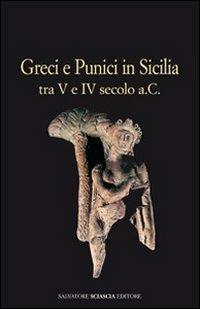 Greci e Punici in Sicilia
tra V e IV secolo a.C.

SALVATORE SCIASCIA EDITORE